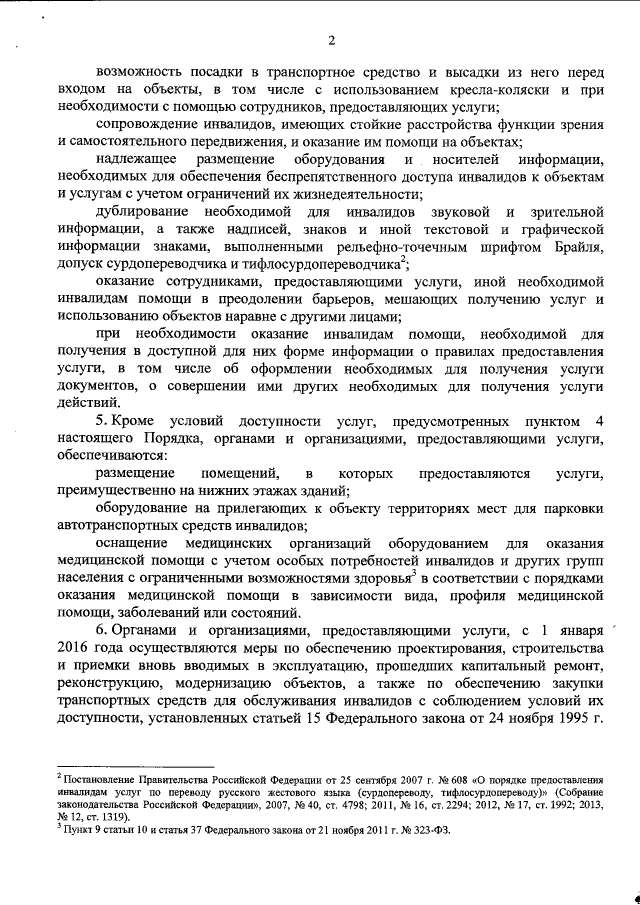 2

возможность посадки в транспортное средство и высадки из него перед входом на объекты, в том числе с использованием кресла-коляски и при необходимости с помощью сотрудников, предоставляющих услуги;

сопровождение инвалидов, имеющих стойкие расстройства функции зрения и самостоятельного передвижения, и оказание им помощи на объектах;

надлежащее размещение оборудования и носителей информации, необходимых для обеспечения беспрепятственного доступа инвалидов к объектам и услугам с учетом ограничений их жизнедеятельности;

дублирование необходимой для инвалидов звуковой и зрительной информации, а также надписей, знаков и иной текстовой и графической информации знаками, выполненными рельефно-точечным шрифтом Брайля, допуск сурдопереводчика и тифлосурдопереводчика$^2$;

оказание сотрудниками, предоставляющими услуги, иной необходимой инвалидам помощи в преодолении барьеров, мешающих получению услуг и использованию объектов наравне с другими лицами;

при необходимости оказание инвалидам помощи, необходимой для получения в доступной для них форме информации о правилах предоставления услуги, в том числе об оформлении необходимых для получения услуги документов, о совершении ими других необходимых для получения услуги действий.

5. Кроме условий доступности услуг, предусмотренных пунктом 4 настоящего Порядка, органами и организациями, предоставляющими услуги, обеспечиваются:

размещение помещений, в которых предоставляются услуги, преимущественно на нижних этажах зданий;

оборудование на прилегающих к объекту территориях мест для парковки автотранспортных средств инвалидов;

оснащение медицинских организаций оборудованием для оказания медицинской помощи с учетом особых потребностей инвалидов и других групп населения с ограниченными возможностями здоровья$^3$ в соответствии с порядками оказания медицинской помощи в зависимости вида, профиля медицинской помощи, заболеваний или состояний.

6. Органами и организациями, предоставляющими услуги, с 1 января 2016 года осуществляются меры по обеспечению проектирования, строительства и приемки вновь вводимых в эксплуатацию, прошедших капитальный ремонт, реконструкцию, модернизацию объектов, а также по обеспечению закупки транспортных средств для обслуживания инвалидов с соблюдением условий их доступности, установленных статьей 15 Федерального закона от 24 ноября 1995 г.

$^2$ Постановление Правительства Российской Федерации от 25 сентября 2007 г. № 608 «О порядке предоставления инвалидам услуг по переводу русского жестового языка (сурдопереводу, тифлосурдопереводу)» (Собрание законодательства Российской Федерации», 2007, № 40, ст. 4798; 2011, № 16, ст. 2294; 2012, № 17, ст. 1992; 2013, № 12, ст. 1319).
$^3$ Пункт 9 статьи 10 и статья 37 Федерального закона от 21 ноября 2011 г. № 323-ФЗ.